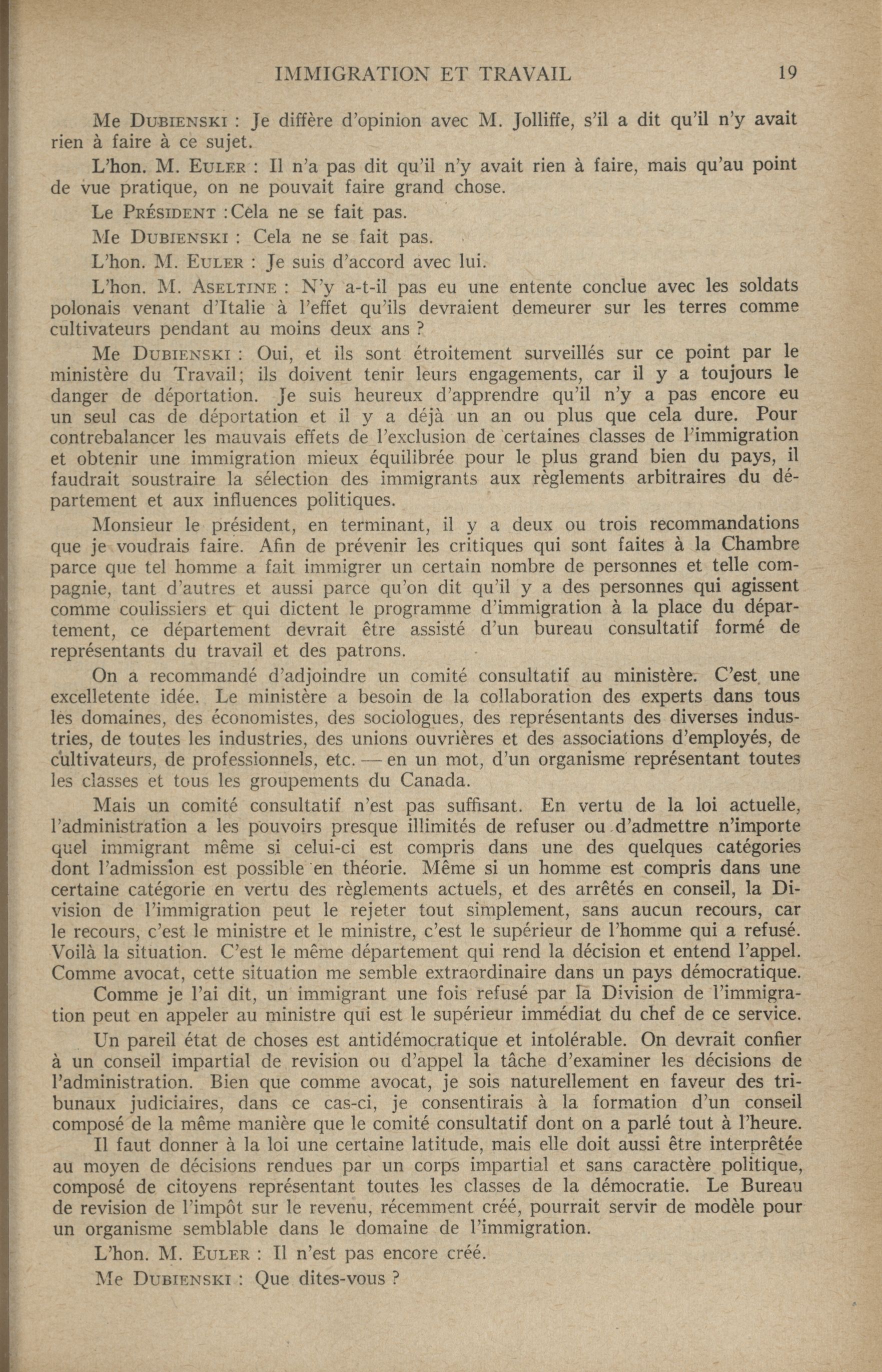 IMMIGRATION ET TRAVAIL 19

Me DUBIENSKI : Je diffère d'opinion avec M. Jolliffe, s'il a dit qu'il n'y avait rien à faire à ce sujet.

L'hon. M. EULER : Il n'a pas dit qu'il n'y avait rien à faire, mais qu'au point de vue pratique, on ne pouvait faire grand chose.

Le PRÉSIDENT : Cela ne se fait pas.

Me DUBIENSKI : Cela ne se fait pas.

L'hon. M. EULER : Je suis d'accord avec lui.

L'hon. M. ASELTINE : N'y a-t-il pas eu une entente conclue avec les soldats polonais venant d'Italie à l'effet qu'ils devraient demeurer sur les terres comme cultivateurs pendant au moins deux ans ?

Me DUBIENSKI : Oui, et ils sont étroitement surveillés sur ce point par le ministère du Travail; ils doivent tenir leurs engagements, car il y a toujours le danger de déportation. Je suis heureux d'apprendre qu'il n'y a pas encore eu un seul cas de déportation et il y a déjà un an ou plus que cela dure. Pour contrebalancer les mauvais effets de l'exclusion de certaines classes de l'immigration et obtenir une immigration mieux équilibrée pour le plus grand bien du pays, il faudrait soustraire la sélection des immigrants aux règlements arbitraires du département et aux influences politiques.

Monsieur le président, en terminant, il y a deux ou trois recommandations que je voudrais faire. Afin de prévenir les critiques qui sont faites à la Chambre parce que tel homme a fait immigrer un certain nombre de personnes et telle compagnie, tant d'autres et aussi parce qu'on dit qu'il y a des personnes qui agissent comme coulissiers et qui dictent le programme d'immigration à la place du département, ce département devrait être assisté d'un bureau consultatif formé de représentants du travail et des patrons.

On a recommandé d'adjoindre un comité consultatif au ministère. C'est une excelletente idée. Le ministère a besoin de la collaboration des experts dans tous les domaines, des économistes, des sociologues, des représentants des diverses industries, de toutes les industries, des unions ouvrières et des associations d'employés, de cultivateurs, de professionnels, etc. — en un mot, d'un organisme représentant toutes les classes et tous les groupements du Canada.

Mais un comité consultatif n'est pas suffisant. En vertu de la loi actuelle, l'administration a les pouvoirs presque illimités de refuser ou d'admettre n'importe quel immigrant même si celui-ci est compris dans une des quelques catégories dont l'admission est possible en théorie. Même si un homme est compris dans une certaine catégorie en vertu des règlements actuels, et des arrêtés en conseil, la Division de l'immigration peut le rejeter tout simplement, sans aucun recours, car le recours, c'est le ministre et le ministre, c'est le supérieur de l'homme qui a refusé. Voilà la situation. C'est le même département qui rend la décision et entend l'appel. Comme avocat, cette situation me semble extraordinaire dans un pays démocratique.

Comme je l'ai dit, un immigrant une fois refusé par la Division de l'immigration peut en appeler au ministre qui est le supérieur immédiat du chef de ce service.

Un pareil état de choses est antidémocratique et intolérable. On devrait confier à un conseil impartial de revision ou d'appel la tâche d'examiner les décisions de l'administration. Bien que comme avocat, je sois naturellement en faveur des tribunaux judiciaires, dans ce cas-ci, je consentirais à la formation d'un conseil composé de la même manière que le comité consultatif dont on a parlé tout à l'heure.

Il faut donner à la loi une certaine latitude, mais elle doit aussi être interprêtée au moyen de décisions rendues par un corps impartial et sans caractère politique, composé de citoyens représentant toutes les classes de la démocratie. Le Bureau de revision de l'impôt sur le revenu, récemment créé, pourrait servir de modèle pour un organisme semblable dans le domaine de l'immigration.

L'hon. M. EULER : Il n'est pas encore créé.

Me DUBIENSKI : Que dites-vous ?